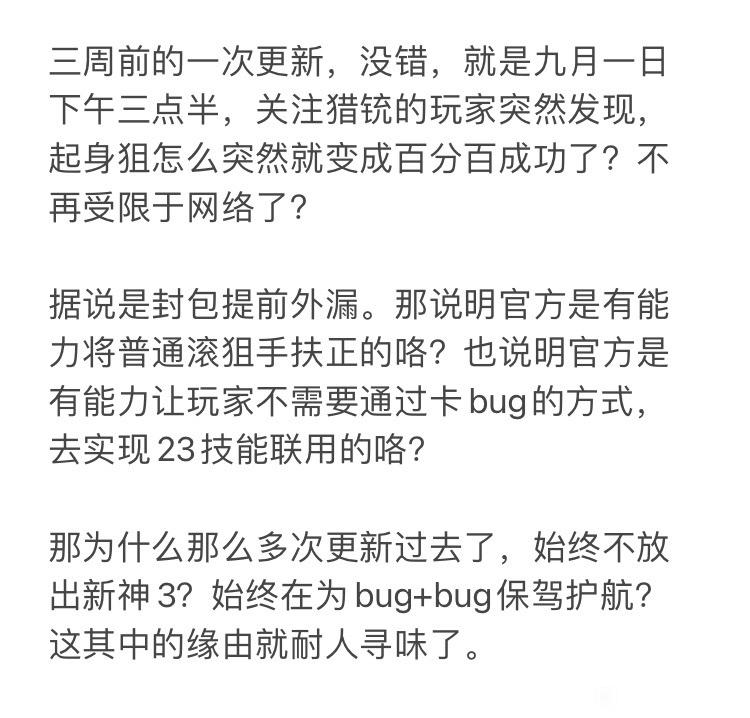 三周前的一次更新，没错，就是九月一日下午三点半，关注猎铳的玩家突然发现，起身狙怎么突然就变成百分百成功了？不再受限于网络了？

据说是封包提前外漏。那说明官方是有能力将普通滚狙手扶正的咯？也说明官方是有能力让玩家不需要通过卡 bug 的方式，去实现 23 技能联用的咯？

那为什么那么多次更新过去了，始终不放出新神 3？始终在为 bug+bug 保驾护航？这其中的缘由就耐人寻味了。